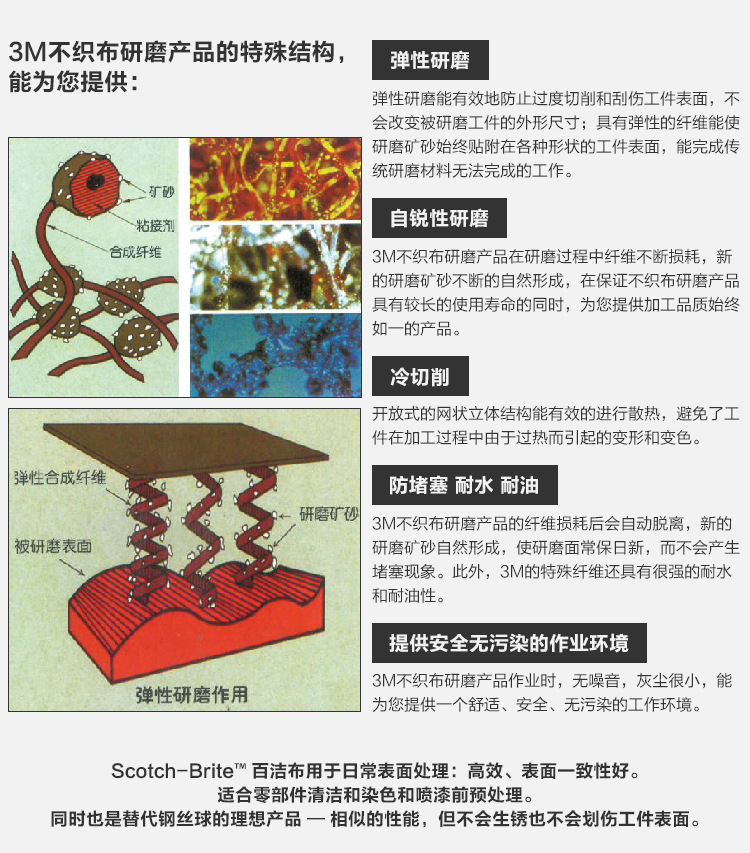 3M不织布研磨产品的特殊结构，能为您提供：

矿砂
粘接剂
合成纤维

弹性合成纤维
研磨矿砂
被研磨表面
弹性研磨作用

弹性研磨

弹性研磨能有效地防止过度切削和刮伤工件表面，不会改变被研磨工件的外形尺寸；具有弹性的纤维能使研磨矿砂始终贴附在各种形状的工件表面，能完成传统研磨材料无法完成的工作。

自锐性研磨

3M不织布研磨产品在研磨过程中纤维不断损耗，新的研磨矿砂不断的自然形成，在保证不织布研磨产品具有较长的使用寿命的同时，为您提供加工品质始终如一的产品。

冷切削

开放式的网状立体结构能有效的进行散热，避免了工件在加工过程中由于过热而引起的变形和变色。

防堵塞 耐水 耐油

3M不织布研磨产品的纤维损耗后会自动脱离，新的研磨矿砂自然形成，使研磨面常保日新，而不会产生堵塞现象。此外，3M的特殊纤维还具有很强的耐水和耐油性。

提供安全无污染的作业环境

3M不织布研磨产品作业时，无噪音，灰尘很小，能为您提供一个舒适、安全、无污染的工作环境。

Scotch-Brite™ 百洁布用于日常表面处理：高效、表面一致性好。
适合零部件清洁和染色和喷漆前预处理。
同时也是替代钢丝球的理想产品 — 相似的性能，但不会生锈也不会划伤工件表面。